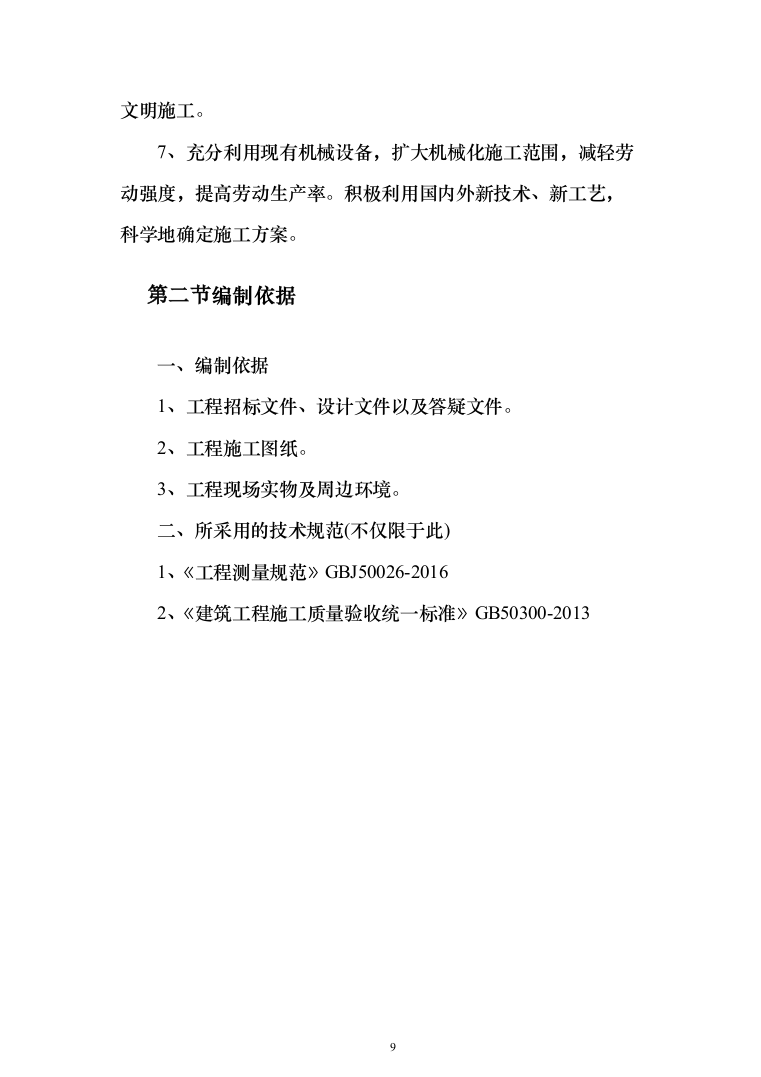 文明施工。

7、充分利用现有机械设备，扩大机械化施工范围，减轻劳动强度，提高劳动生产率。积极利用国内外新技术、新工艺，科学地确定施工方案。

第二节编制依据

一、编制依据

1、工程招标文件、设计文件以及答疑文件。

2、工程施工图纸。

3、工程现场实物及周边环境。

二、所采用的技术规范(不仅限于此)

1、《工程测量规范》GBJ50026-2016

2、《建筑工程施工质量验收统一标准》GB50300-2013

9